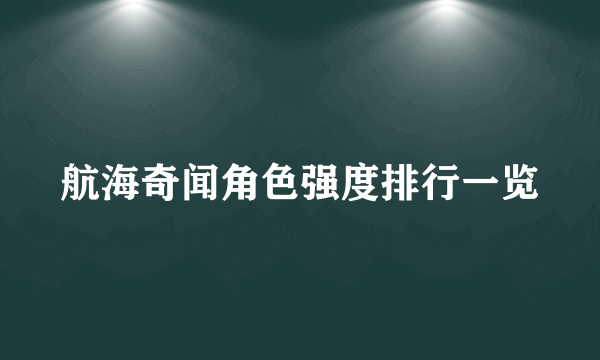 航海奇闻角色强度排行一览